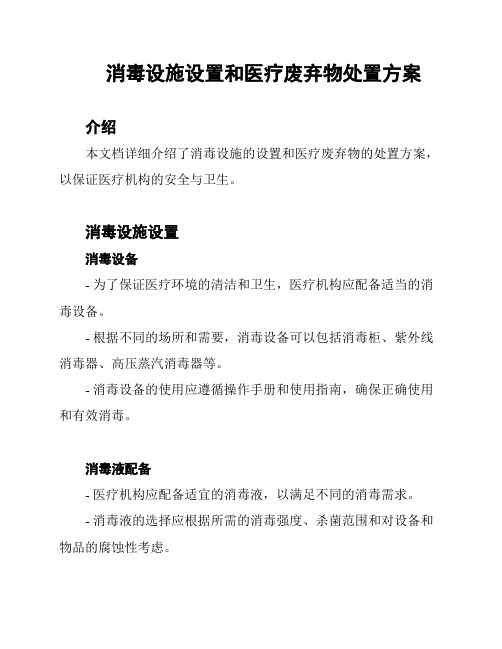 消毒设施设置和医疗废弃物处置方案

介绍

本文档详细介绍了消毒设施的设置和医疗废弃物的处置方案，以保证医疗机构的安全与卫生。

消毒设施设置

消毒设备

- 为了保证医疗环境的清洁和卫生，医疗机构应配备适当的消毒设备。

- 根据不同的场所和需要，消毒设备可以包括消毒柜、紫外线消毒器、高压蒸汽消毒器等。

- 消毒设备的使用应遵循操作手册和使用指南，确保正确使用和有效消毒。

消毒液配备

- 医疗机构应配备适宜的消毒液，以满足不同的消毒需求。

- 消毒液的选择应根据所需的消毒强度、杀菌范围和对设备和物品的腐蚀性考虑。